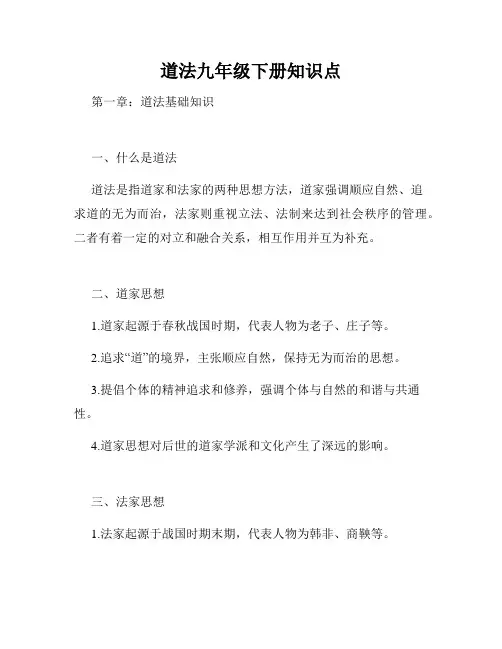 道法九年级下册知识点

第一章：道法基础知识

一、什么是道法

道法是指道家和法家的两种思想方法，道家强调顺应自然、追求道的无为而治，法家则重视立法、法制来达到社会秩序的管理。二者有着一定的对立和融合关系，相互作用并互为补充。

二、道家思想

1.道家起源于春秋战国时期，代表人物为老子、庄子等。

2.追求“道”的境界，主张顺应自然，保持无为而治的思想。

3.提倡个体的精神追求和修养，强调个体与自然的和谐与共通性。

4.道家思想对后世的道家学派和文化产生了深远的影响。

三、法家思想

1.法家起源于战国时期末期，代表人物为韩非、商鞅等。